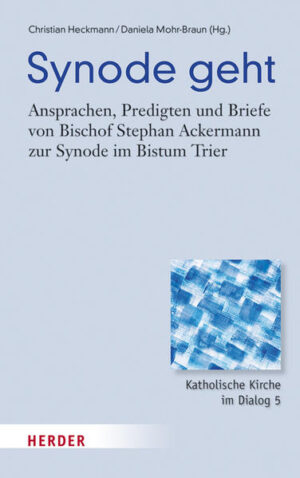 Christian Heckmann / Daniela Mohr-Braun (Hg.)

Synode geht

Ansprachen, Predigten und Briefe von Bischof Stephan Ackermann zur Synode im Bistum Trier

Katholische Kirche im Dialog 5

HERDER